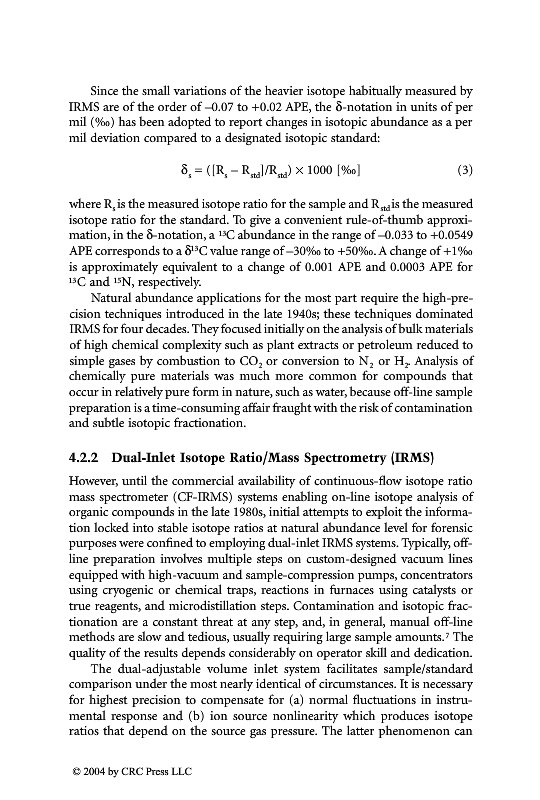 Since the small variations of the heavier isotope habitually measured by IRMS are of the order of –0.07 to +0.02 APE, the δ-notation in units of per mil (‰) has been adopted to report changes in isotopic abundance as a per mil deviation compared to a designated isotopic standard:

$\delta_s = ([R_s - R_{std}]/R_{std}) \times 1000$ [‰] (3)

where $R_s$ is the measured isotope ratio for the sample and $R_{std}$ is the measured isotope ratio for the standard. To give a convenient rule-of-thumb approximation, in the δ-notation, a $^{13}C$ abundance in the range of –0.033 to +0.0549 APE corresponds to a $\delta^{13}C$ value range of –30‰ to +50‰. A change of +1‰ is approximately equivalent to a change of 0.001 APE and 0.0003 APE for $^{13}C$ and $^{15}N$, respectively.

Natural abundance applications for the most part require the high-precision techniques introduced in the late 1940s; these techniques dominated IRMS for four decades. They focused initially on the analysis of bulk materials of high chemical complexity such as plant extracts or petroleum reduced to simple gases by combustion to $CO_2$ or conversion to $N_2$ or $H_2$. Analysis of chemically pure materials was much more common for compounds that occur in relatively pure form in nature, such as water, because off-line sample preparation is a time-consuming affair fraught with the risk of contamination and subtle isotopic fractionation.

4.2.2 Dual-Inlet Isotope Ratio/Mass Spectrometry (IRMS)

However, until the commercial availability of continuous-flow isotope ratio mass spectrometer (CF-IRMS) systems enabling on-line isotope analysis of organic compounds in the late 1980s, initial attempts to exploit the information locked into stable isotope ratios at natural abundance level for forensic purposes were confined to employing dual-inlet IRMS systems. Typically, off-line preparation involves multiple steps on custom-designed vacuum lines equipped with high-vacuum and sample-compression pumps, concentrators using cryogenic or chemical traps, reactions in furnaces using catalysts or true reagents, and microdistillation steps. Contamination and isotopic fractionation are a constant threat at any step, and, in general, manual off-line methods are slow and tedious, usually requiring large sample amounts.$^7$ The quality of the results depends considerably on operator skill and dedication.

The dual-adjustable volume inlet system facilitates sample/standard comparison under the most nearly identical of circumstances. It is necessary for highest precision to compensate for (a) normal fluctuations in instrumental response and (b) ion source nonlinearity which produces isotope ratios that depend on the source gas pressure. The latter phenomenon can

© 2004 by CRC Press LLC